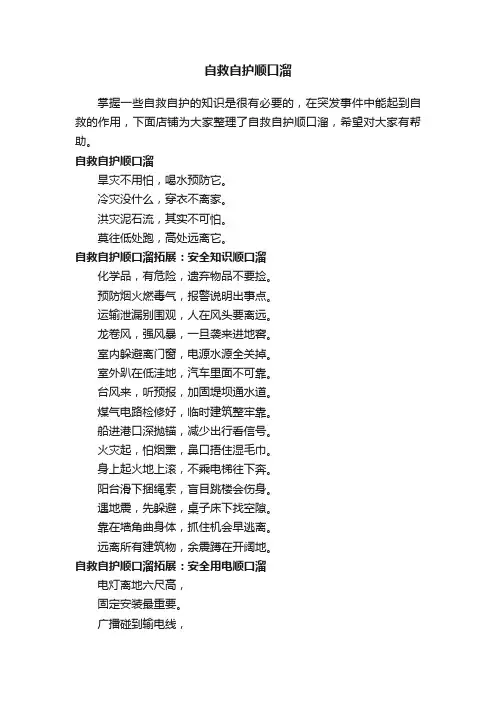 自救自护顺口溜

掌握一些自救自护的知识是很有必要的，在突发事件中能起到自救的作用，下面店铺为大家整理了自救自护顺口溜，希望对大家有帮助。

自救自护顺口溜

旱灾不用怕，喝水预防它。

冷灾没什么，穿衣不离家。

洪灾泥石流，其实不可怕。

莫往低处跑，高处远离它。

自救自护顺口溜拓展：安全知识顺口溜

化学品，有危险，遗弃物品不要捡。

预防烟火燃毒气，报警说明出事点。

运输泄漏别围观，人在风头要离远。

龙卷风，强风暴，一旦袭来进地窖。

室内躲避离门窗，电源水源全关掉。

室外趴在低洼地，汽车里面不可靠。

台风来，听预报，加固堤坝通水道。

煤气电路检修好，临时建筑整牢靠。

船进港口深抛锚，减少出行看信号。

火灾起，怕烟熏，鼻口捂住湿毛巾。

身上起火地上滚，不乘电梯往下奔。

阳台滑下捆绳索，盲目跳楼会伤身。

遇地震，先躲避，桌子床下找空隙。

靠在墙角曲身体，抓住机会早逃离。

远离所有建筑物，余震蹲在开阔地。

自救自护顺口溜拓展：安全用电顺口溜

电灯离地六尺高，

固定安装最重要。

广播碰到输电线，